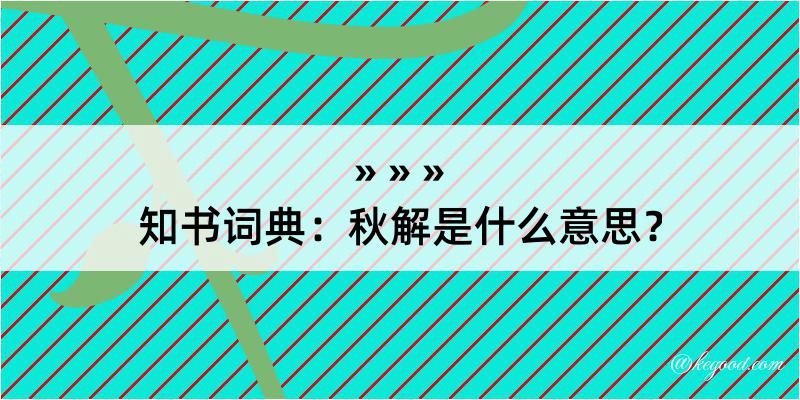 » » »

知书词典：秋解是什么意思？

@kcgood.com